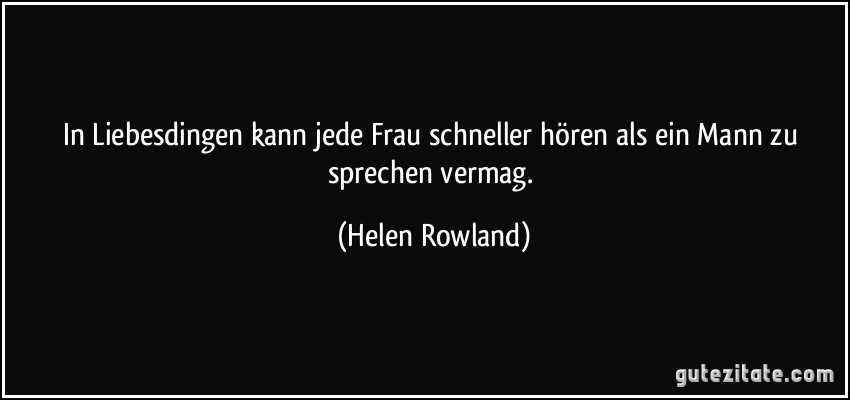 In Liebesdingen kann jede Frau schneller hören als ein Mann zu sprechen vermag.

(Helen Rowland)

gutezitate.com